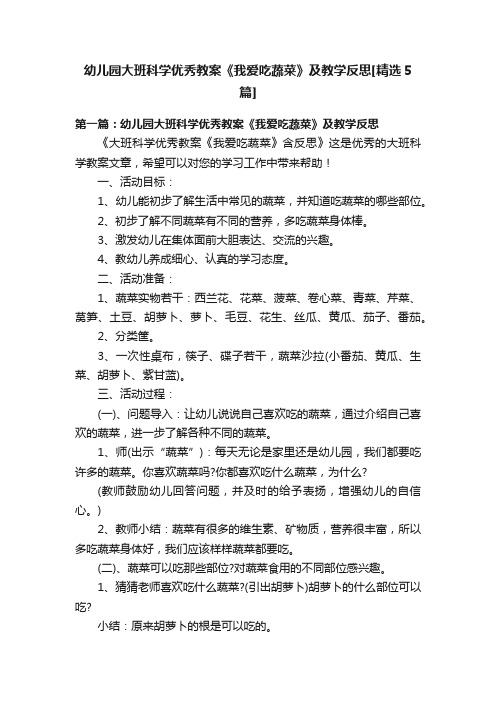 幼儿园大班科学优秀教案《我爱吃蔬菜》及教学反思[精选5篇]

第一篇：幼儿园大班科学优秀教案《我爱吃蔬菜》及教学反思

《大班科学优秀教案《我爱吃蔬菜》含反思》这是优秀的大班科学教案文章，希望可以对您的学习工作中带来帮助！

一、活动目标：

1、幼儿能初步了解生活中常见的蔬菜，并知道吃蔬菜的哪些部位。

2、初步了解不同蔬菜有不同的营养，多吃蔬菜身体棒。

3、激发幼儿在集体面前大胆表达、交流的兴趣。

4、教幼儿养成细心、认真的学习态度。

二、活动准备：

1、蔬菜实物若干：西兰花、花菜、菠菜、卷心菜、青菜、芹菜、莴笋、土豆、胡萝卜、萝卜、毛豆、花生、丝瓜、黄瓜、茄子、番茄。

2、分类筐。

3、一次性桌布，筷子、碟子若干，蔬菜沙拉(小番茄、黄瓜、生菜、胡萝卜、紫甘蓝)。

三、活动过程：

(一)、问题导入：让幼儿说说自己喜欢吃的蔬菜，通过介绍自己喜欢的蔬菜，进一步了解各种不同的蔬菜。

1、师(出示“蔬菜”)：每天无论是家里还是幼儿园，我们都要吃许多的蔬菜。你喜欢蔬菜吗?你都喜欢吃什么蔬菜，为什么?

(教师鼓励幼儿回答问题，并及时的给予表扬，增强幼儿的自信心。)

2、教师小结：蔬菜有很多的维生素、矿物质，营养很丰富，所以多吃蔬菜身体好，我们应该样样蔬菜都要吃。

(二)、蔬菜可以吃那些部位?对蔬菜食用的不同部位感兴趣。

1、猜猜老师喜欢吃什么蔬菜?(引出胡萝卜)胡萝卜的什么部位可以吃?

小结：原来胡萝卜的根是可以吃的。